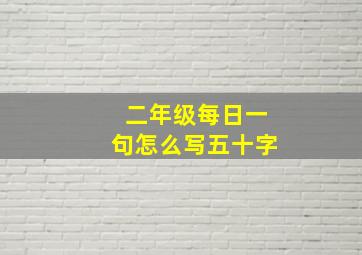 二年级每日一句怎么写五十字